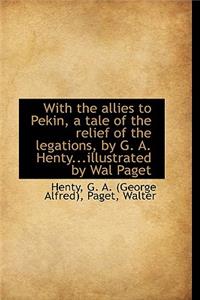 With the allies to Pekin, a tale of the relief of the legations, by G. A. Henty...illustrated by Wal Paget

Henty, G. A. (George Alfred), Paget, Walter